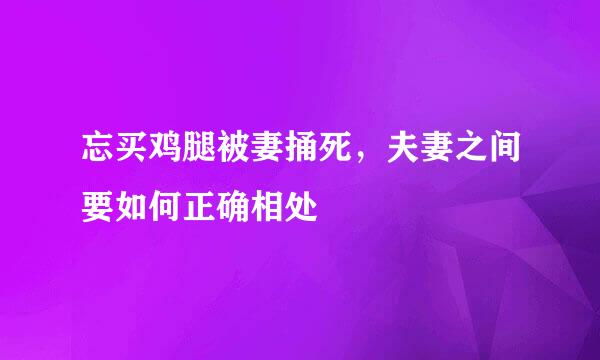 忘买鸡腿被妻捅死，夫妻之间要如何正确相处